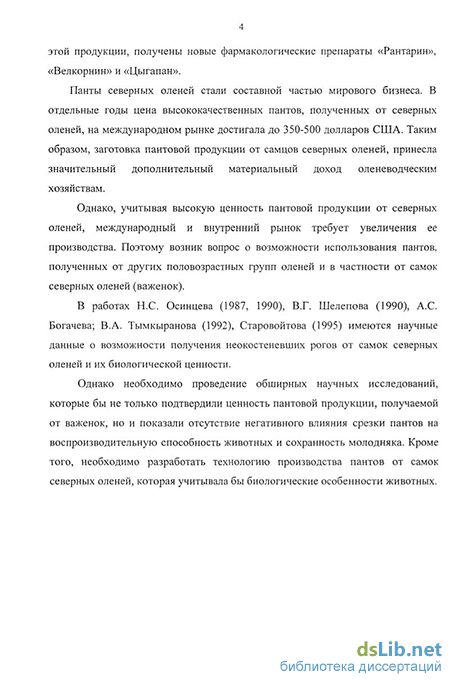 4

этой продукции, получены новые фармакологические препараты «Рантарин», «Велкорнин» и «Цыгапан».

Панты северных оленей стали составной частью мирового бизнеса. В отдельные годы цена высококачественных пантов, полученных от северных оленей, на международном рынке достигала до 350-500 долларов США. Таким образом, заготовка пантовой продукции от самцов северных оленей, принесла значительный дополнительный материальный доход оленеводческим хозяйствам.

Однако, учитывая высокую ценность пантовой продукции от северных оленей, международный и внутренний рынок требует увеличения ее производства. Поэтому возник вопрос о возможности использования пантов, полученных от других половозрастных групп оленей и в частности от самок северных оленей (важенок).

В работах Н.С. Осинцева (1987, 1990), В.Г. Шелепова (1990), А.С. Богачева; В.А. Тымкыранова (1992), Старовойтова (1995) имеются научные данные о возможности получения неокостеневших рогов от самок северных оленей и их биологической ценности.

Однако необходимо проведение обширных научных исследований, которые бы не только подтвердили ценность пантовой продукции, получаемой от важенок, но и показали отсутствие негативного влияния срезки пантов на воспроизводительную способность животных и сохранность молодняка. Кроме того, необходимо разработать технологию производства пантов от самок северных оленей, которая учитывала бы биологические особенности животных.

dsLib.net
библиотека диссертаций